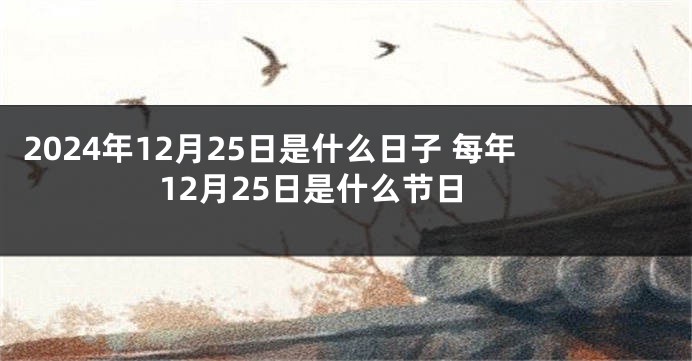 2024年12月25日是什么日子 每年12月25日是什么节日